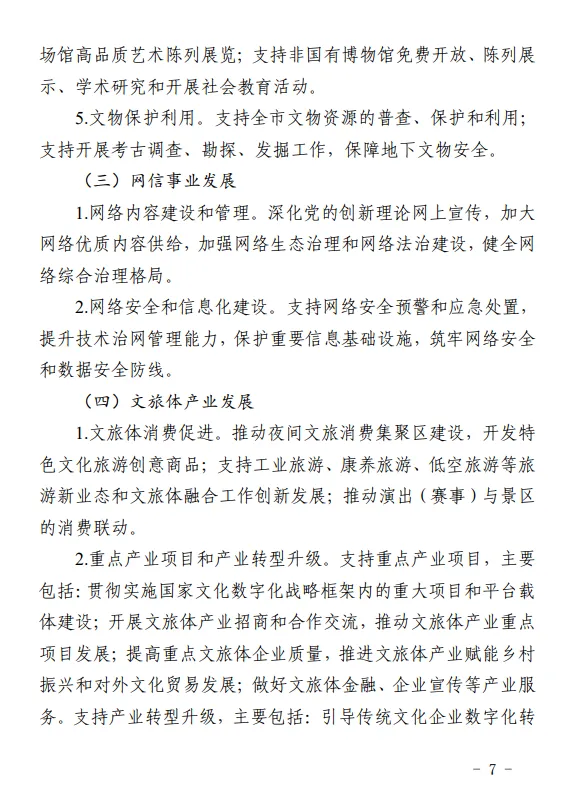 场馆高品质艺术陈列展览；支持非国有博物馆免费开放、陈列展示、学术研究和开展社会教育活动。

5.文物保护利用。支持全市文物资源的普查、保护和利用；支持开展考古调查、勘探、发掘工作，保障地下文物安全。

（三）网信事业发展

1.网络内容建设和管理。深化党的创新理论网上宣传，加大网络优质内容供给，加强网络生态治理和网络法治建设，健全网络综合治理格局。

2.网络安全和信息化建设。支持网络安全预警和应急处置，提升技术治网管理能力，保护重要信息基础设施，筑牢网络安全和数据安全防线。

（四）文旅体产业发展

1.文旅体消费促进。推动夜间文旅消费集聚区建设，开发特色文化旅游创意商品；支持工业旅游、康养旅游、低空旅游等旅游新业态和文旅体融合工作创新发展；推动演出（赛事）与景区的消费联动。

2.重点产业项目和产业转型升级。支持重点产业项目，主要包括：贯彻实施国家文化数字化战略框架内的重大项目和平台载体建设；开展文旅体产业招商和合作交流，推动文旅体产业重点项目发展；提高重点文旅体企业质量，推进文旅体产业赋能乡村振兴和对外文化贸易发展；做好文旅体金融、企业宣传等产业服务。支持产业转型升级，主要包括：引导传统文化企业数字化转

- 7 -